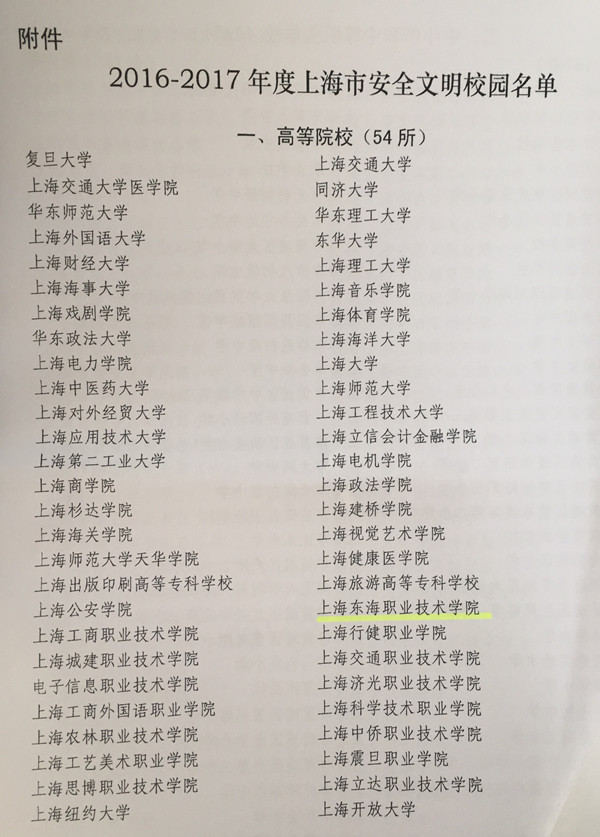 附件

2016-2017年度上海市安全文明校园名单

一、高等院校（54所）

复旦大学
上海交通大学医学院
华东师范大学
上海外国语大学
上海财经大学
上海海事大学
上海戏剧学院
华东政法大学
上海电力学院
上海中医药大学
上海对外经贸大学
上海应用技术大学
上海第二工业大学
上海商学院
上海杉达学院
上海海关学院
上海师范大学天华学院
上海出版印刷高等专科学校
上海公安学院
上海工商职业技术学院
上海城建职业技术学院
电子信息职业技术学院
上海工商外国语职业学院
上海农林职业技术学院
上海工艺美术职业学院
上海思博职业技术学院
上海纽约大学

上海交通大学
同济大学
华东理工大学
东华大学
上海理工大学
上海音乐学院
上海体育学院
上海海洋大学
上海大学
上海师范大学
上海工程技术大学
上海立信会计金融学院
上海电机学院
上海政法学院
上海建桥学院
上海视觉艺术学院
上海健康医学院
上海旅游高等专科学校
上海东海职业技术学院
上海行健职业学院
上海交通职业技术学院
上海济光职业技术学院
上海科学技术职业学院
上海中侨职业技术学院
上海震旦职业学院
上海立达职业技术学院
上海开放大学